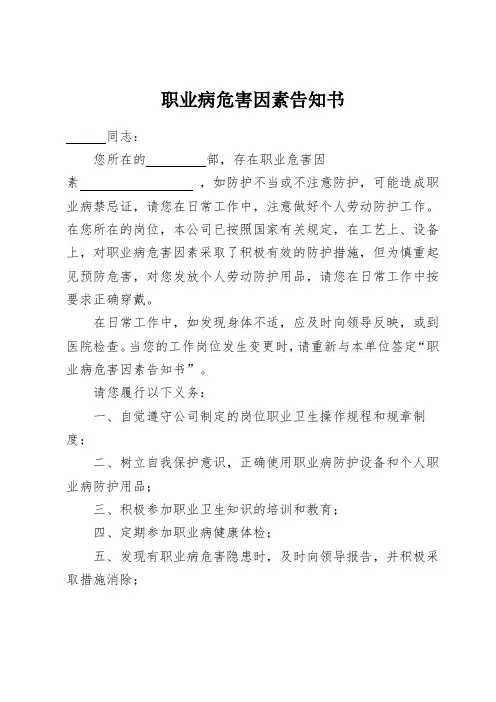 职业病危害因素告知书

______同志：

您所在的__________部，存在职业危害因素__________________，如防护不当或不注意防护，可能造成职业病禁忌证，请您在日常工作中，注意做好个人劳动防护工作。在您所在的岗位，本公司已按照国家有关规定，在工艺上、设备上，对职业病危害因素采取了积极有效的防护措施，但为慎重起见预防危害，对您发放个人劳动防护用品，请您在日常工作中按要求正确穿戴。

在日常工作中，如发现身体不适，应及时向领导反映，或到医院检查。当您的工作岗位发生变更时，请重新与本单位签定“职业病危害因素告知书”。

请您履行以下义务：

一、自觉遵守公司制定的岗位职业卫生操作规程和规章制度；

二、树立自我保护意识，正确使用职业病防护设备和个人职业病防护用品；

三、积极参加职业卫生知识的培训和教育；

四、定期参加职业病健康体检；

五、发现有职业病危害隐患时，及时向领导报告，并积极采取措施消除；